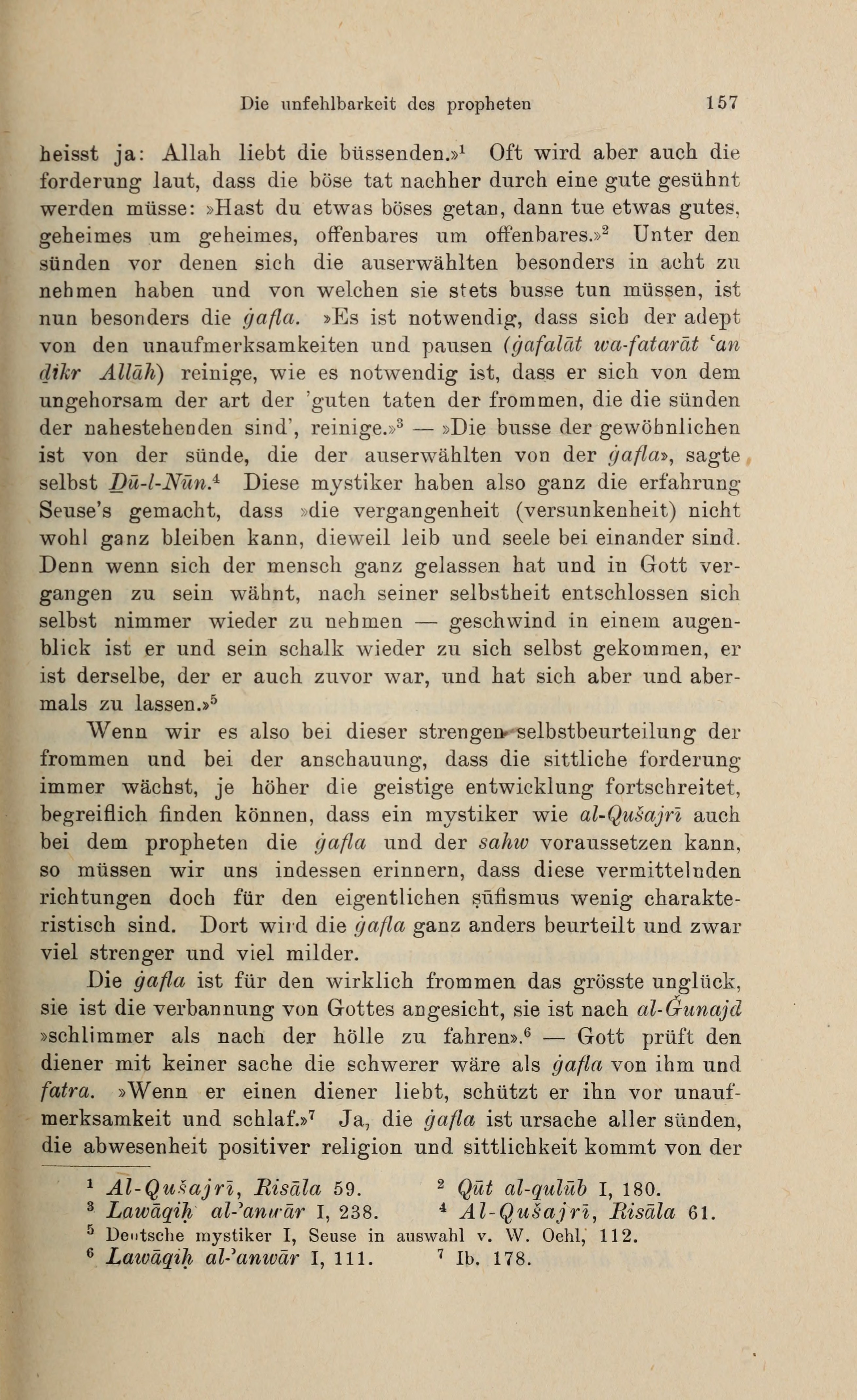 Die unfehlbarkeit des propheten 157

heisst ja: Allah liebt die büssenden.»$^1$ Oft wird aber auch die forderung laut, dass die böse tat nachher durch eine gute gesühnt werden müsse: »Hast du etwas böses getan, dann tue etwas gutes, geheimes um geheimes, offenbares um offenbares.»$^2$ Unter den sünden vor denen sich die auserwählten besonders in acht zu nehmen haben und von welchen sie stets busse tun müssen, ist nun besonders die ġafla. »Es ist notwendig, dass sich der adept von den unaufmerksamkeiten und pausen (ġafalāt wa-fatarāt ʿan ḏikr Allāh) reinige, wie es notwendig ist, dass er sich von dem ungehorsam der art der 'guten taten der frommen, die die sünden der nahestehenden sind', reinige.»$^3$ — »Die busse der gewöhnlichen ist von der sünde, die der auserwählten von der ġafla», sagte selbst Ḏū-l-Nūn.$^4$ Diese mystiker haben also ganz die erfahrung Seuse's gemacht, dass »die vergangenheit (versunkenheit) nicht wohl ganz bleiben kann, dieweil leib und seele bei einander sind. Denn wenn sich der mensch ganz gelassen hat und in Gott vergangen zu sein wähnt, nach seiner selbstheit entschlossen sich selbst nimmer wieder zu nehmen — geschwind in einem augenblick ist er und sein schalk wieder zu sich selbst gekommen, er ist derselbe, der er auch zuvor war, und hat sich aber und abermals zu lassen.»$^5$

Wenn wir es also bei dieser strengen selbstbeurteilung der frommen und bei der anschauung, dass die sittliche forderung immer wächst, je höher die geistige entwicklung fortschreitet, begreiflich finden können, dass ein mystiker wie al-Qušajrī auch bei dem propheten die ġafla und der sahw voraussetzen kann, so müssen wir uns indessen erinnern, dass diese vermittelnden richtungen doch für den eigentlichen ṣūfismus wenig charakteristisch sind. Dort wird die ġafla ganz anders beurteilt und zwar viel strenger und viel milder.

Die ġafla ist für den wirklich frommen das grösste unglück, sie ist die verbannung von Gottes angesicht, sie ist nach al-Ǵunajd »schlimmer als nach der hölle zu fahren».$^6$ — Gott prüft den diener mit keiner sache die schwerer wäre als ġafla von ihm und fatra. »Wenn er einen diener liebt, schützt er ihn vor unaufmerksamkeit und schlaf.»$^7$ Ja, die ġafla ist ursache aller sünden, die abwesenheit positiver religion und sittlichkeit kommt von der

$^1$ Al-Qušajrī, Risāla 59. $^2$ Qūt al-qulūb I, 180.
$^3$ Lawāqiḥ al-ʾanwār I, 238. $^4$ Al-Qušajrī, Risāla 61.
$^5$ Deutsche mystiker I, Seuse in auswahl v. W. Oehl, 112.
$^6$ Lawāqiḥ al-ʾanwār I, 111. $^7$ Ib. 178.